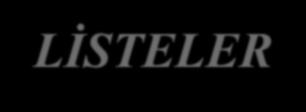 LİSTELER